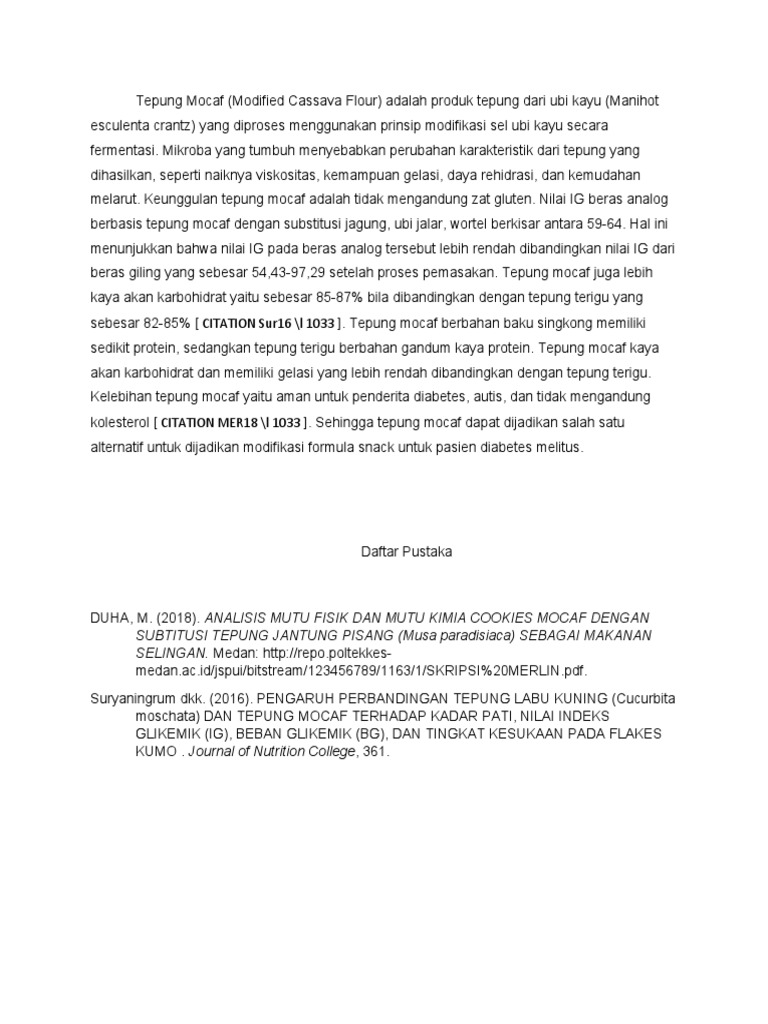 Tepung Mocaf (Modified Cassava Flour) adalah produk tepung dari ubi kayu (Manihot esculenta crantz) yang diproses menggunakan prinsip modifikasi sel ubi kayu secara fermentasi. Mikroba yang tumbuh menyebabkan perubahan karakteristik dari tepung yang dihasilkan, seperti naiknya viskositas, kemampuan gelasi, daya rehidrasi, dan kemudahan melarut. Keunggulan tepung mocaf adalah tidak mengandung zat gluten. Nilai IG beras analog berbasis tepung mocaf dengan substitusi jagung, ubi jalar, wortel berkisar antara 59-64. Hal ini menunjukkan bahwa nilai IG pada beras analog tersebut lebih rendah dibandingkan nilai IG dari beras giling yang sebesar 54,43-97,29 setelah proses pemasakan. Tepung mocaf juga lebih kaya akan karbohidrat yaitu sebesar 85-87% bila dibandingkan dengan tepung terigu yang sebesar 82-85% [ CITATION Sur16 \l 1033 ]. Tepung mocaf berbahan baku singkong memiliki sedikit protein, sedangkan tepung terigu berbahan gandum kaya protein. Tepung mocaf kaya akan karbohidrat dan memiliki gelasi yang lebih rendah dibandingkan dengan tepung terigu. Kelebihan tepung mocaf yaitu aman untuk penderita diabetes, autis, dan tidak mengandung kolesterol [ CITATION MER18 \l 1033 ]. Sehingga tepung mocaf dapat dijadikan salah satu alternatif untuk dijadikan modifikasi formula snack untuk pasien diabetes melitus.

Daftar Pustaka

DUHA, M. (2018). ANALISIS MUTU FISIK DAN MUTU KIMIA COOKIES MOCAF DENGAN SUBTITUSI TEPUNG JANTUNG PISANG (Musa paradisiaca) SEBAGAI MAKANAN SELINGAN. Medan: http://repo.poltekkes-medan.ac.id/jspui/bitstream/123456789/1163/1/SKRIPSI%20MERLIN.pdf.

Suryaningrum dkk. (2016). PENGARUH PERBANDINGAN TEPUNG LABU KUNING (Cucurbita moschata) DAN TEPUNG MOCAF TERHADAP KADAR PATI, NILAI INDEKS GLIKEMIK (IG), BEBAN GLIKEMIK (BG), DAN TINGKAT KESUKAAN PADA FLAKES KUMO . Journal of Nutrition College, 361.